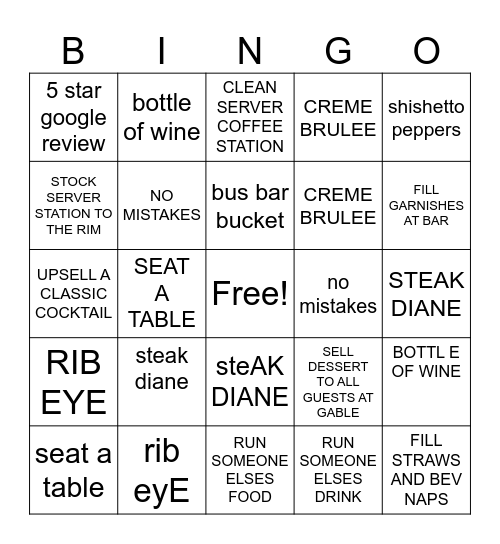 | B | I | N | G | O |
|---|---|---|---|---|
| 5 star google review | bottle of wine | CLEAN SERVER COFFEE STATION | CREME BRULEE | shishetto peppers |
| STOCK SERVER STATION TO THE RIM | NO MISTAKES | bus bar bucket | CREME BRULEE | FILL GARNISHES AT BAR |
| UPSELL A CLASSIC COCKTAIL | SEAT A TABLE | Free! | no mistakes | STEAK DIANE |
| RIB EYE | steak diane | steAK DIANE | SELL DESSERT TO ALL GUESTS AT GABLE | BOTTL E OF WINE |
| seat a table | rib eyE | RUN SOMEONE ELSES FOOD | RUN SOMEONE ELSES DRINK | FILL STRAWS AND BEV NAPS |